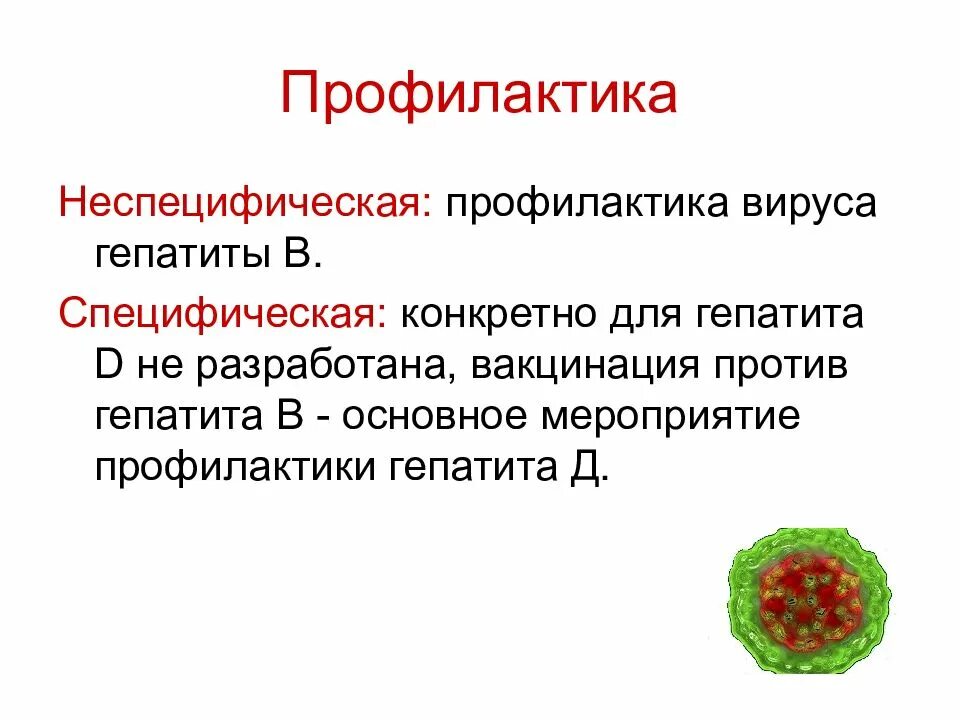 Профилактика

Неспецифическая: профилактика вируса гепатиты В.

Специфическая: конкретно для гепатита D не разработана, вакцинация против гепатита В - основное мероприятие профилактики гепатита Д.